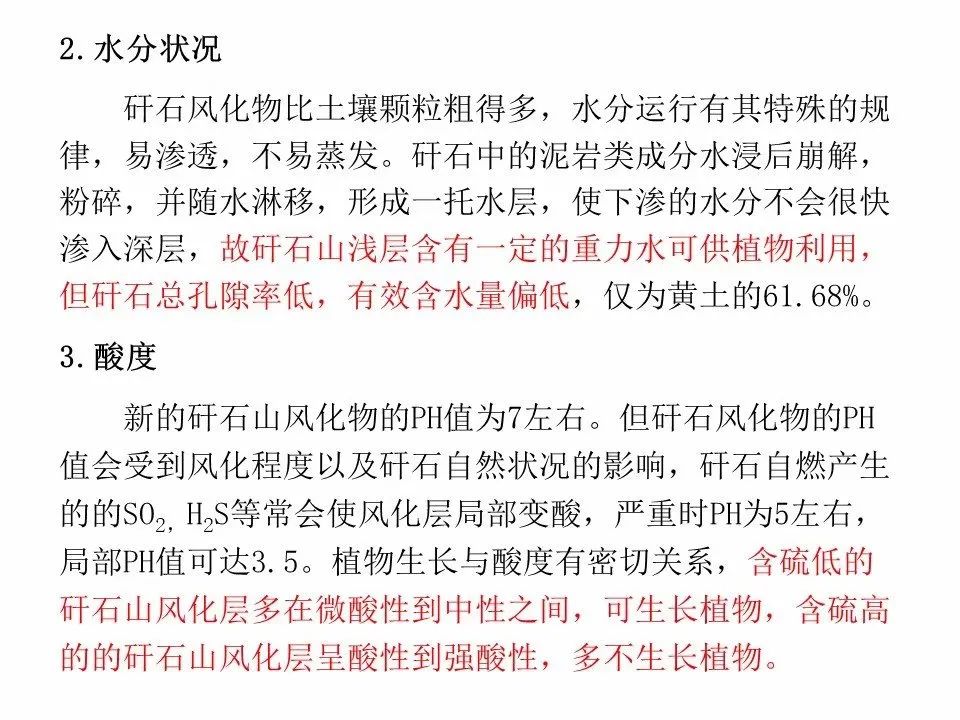 2. 水分状况

矸石风化物比土壤颗粒粗得多，水分运行有其特殊的规律，易渗透，不易蒸发。矸石中的泥岩类成分水浸后崩解，粉碎，并随水淋移，形成一托水层，使下渗的水分不会很快渗入深层，故矸石山浅层含有一定的重力水可供植物利用，但矸石总孔隙率低，有效含水量偏低，仅为黄土的61.68%。

3. 酸度

新的矸石山风化物的PH值为7左右。但矸石风化物的PH值会受到风化程度以及矸石自然状况的影响，矸石自燃产生的的$SO_2$, $H_2S$等常会使风化层局部变酸，严重时PH为5左右，局部PH值可达3.5。植物生长与酸度有密切关系，含硫低的矸石山风化层多在微酸性到中性之间，可生长植物，含硫高的的矸石山风化层呈酸性到强酸性，多不生长植物。